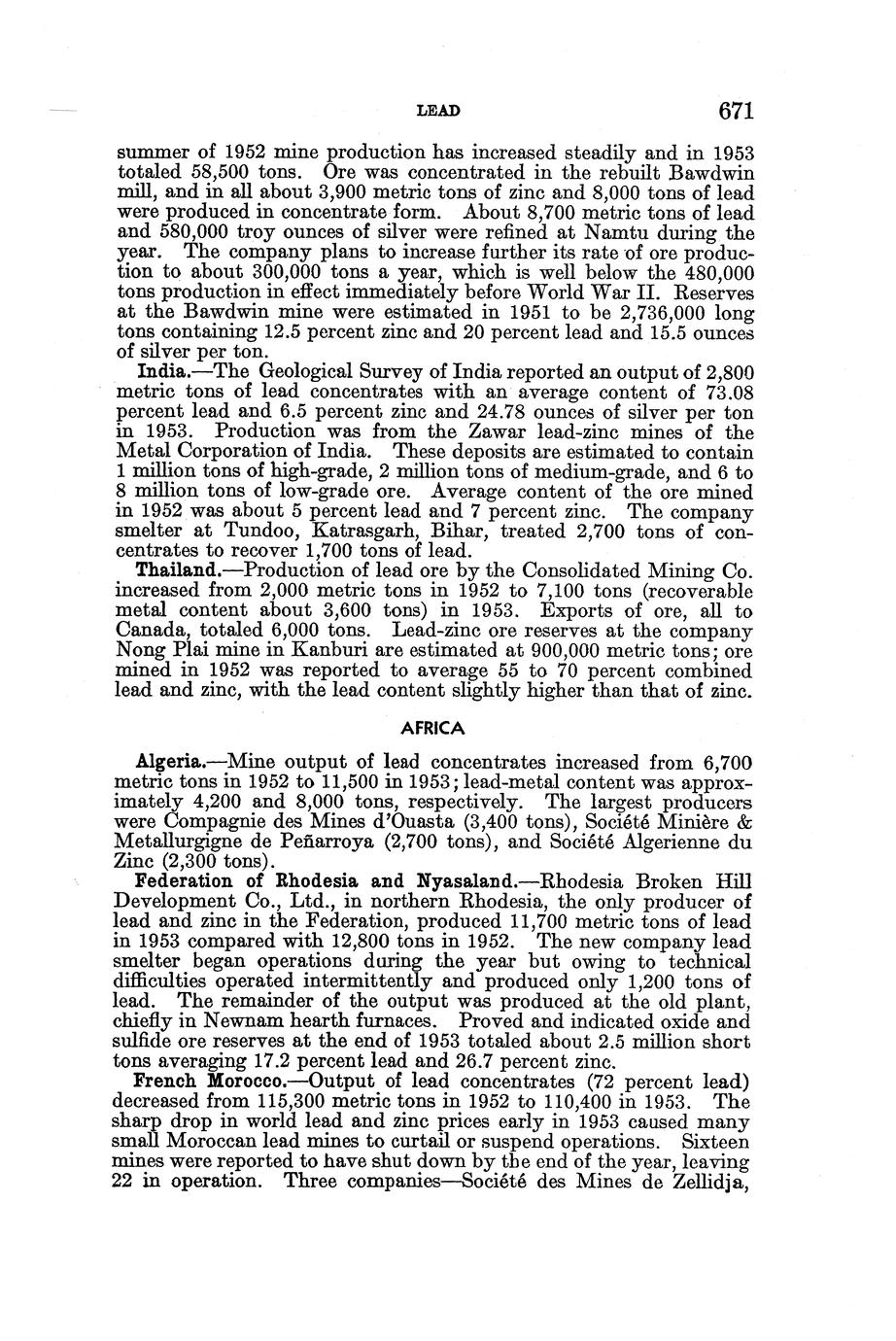 LEAD 671

summer of 1952 mine production has increased steadily and in 1953 totaled 58,500 tons. Ore was concentrated in the rebuilt Bawdwin mill, and in all about 3,900 metric tons of zinc and 8,000 tons of lead were produced in concentrate form. About 8,700 metric tons of lead and 580,000 troy ounces of silver were refined at Namtu during the year. The company plans to increase further its rate of ore production to about 300,000 tons a year, which is well below the 480,000 tons production in effect immediately before World War II. Reserves at the Bawdwin mine were estimated in 1951 to be 2,736,000 long tons containing 12.5 percent zinc and 20 percent lead and 15.5 ounces of silver per ton.

India.—The Geological Survey of India reported an output of 2,800 metric tons of lead concentrates with an average content of 73.08 percent lead and 6.5 percent zinc and 24.78 ounces of silver per ton in 1953. Production was from the Zawar lead-zinc mines of the Metal Corporation of India. These deposits are estimated to contain 1 million tons of high-grade, 2 million tons of medium-grade, and 6 to 8 million tons of low-grade ore. Average content of the ore mined in 1952 was about 5 percent lead and 7 percent zinc. The company smelter at Tundoo, Katrasgarh, Bihar, treated 2,700 tons of concentrates to recover 1,700 tons of lead.

Thailand.—Production of lead ore by the Consolidated Mining Co. increased from 2,000 metric tons in 1952 to 7,100 tons (recoverable metal content about 3,600 tons) in 1953. Exports of ore, all to Canada, totaled 6,000 tons. Lead-zinc ore reserves at the company Nong Plai mine in Kanburi are estimated at 900,000 metric tons; ore mined in 1952 was reported to average 55 to 70 percent combined lead and zinc, with the lead content slightly higher than that of zinc.

AFRICA

Algeria.—Mine output of lead concentrates increased from 6,700 metric tons in 1952 to 11,500 in 1953; lead-metal content was approximately 4,200 and 8,000 tons, respectively. The largest producers were Compagnie des Mines d'Ouasta (3,400 tons), Société Minière & Metallurgigne de Peñarroya (2,700 tons), and Société Algerienne du Zinc (2,300 tons).

Federation of Rhodesia and Nyasaland.—Rhodesia Broken Hill Development Co., Ltd., in northern Rhodesia, the only producer of lead and zinc in the Federation, produced 11,700 metric tons of lead in 1953 compared with 12,800 tons in 1952. The new company lead smelter began operations during the year but owing to technical difficulties operated intermittently and produced only 1,200 tons of lead. The remainder of the output was produced at the old plant, chiefly in Newnam hearth furnaces. Proved and indicated oxide and sulfide ore reserves at the end of 1953 totaled about 2.5 million short tons averaging 17.2 percent lead and 26.7 percent zinc.

French Morocco.—Output of lead concentrates (72 percent lead) decreased from 115,300 metric tons in 1952 to 110,400 in 1953. The sharp drop in world lead and zinc prices early in 1953 caused many small Moroccan lead mines to curtail or suspend operations. Sixteen mines were reported to have shut down by the end of the year, leaving 22 in operation. Three companies—Société des Mines de Zellidja,